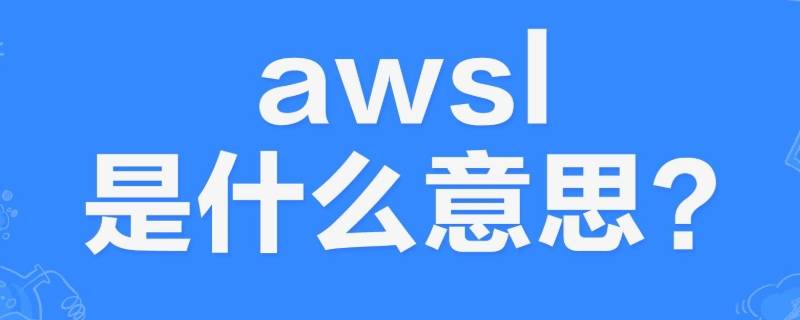 awsl
是什么意思？